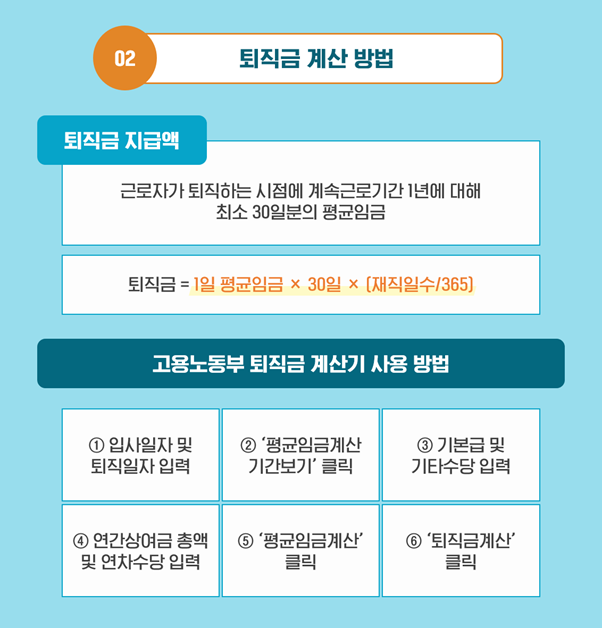 02

퇴직금 계산 방법

퇴직금 지급액

근로자가 퇴직하는 시점에 계속근로기간 1년에 대해
최소 30일분의 평균임금

퇴직금 = 1일 평균임금 × 30일 × (재직일수/365)

고용노동부 퇴직금 계산기 사용 방법

① 입사일자 및
퇴직일자 입력

② '평균임금계산
기간보기' 클릭

③ 기본급 및
기타수당 입력

④ 연간상여금 총액
및 연차수당 입력

⑤ '평균임금계산'
클릭

⑥ '퇴직금계산'
클릭